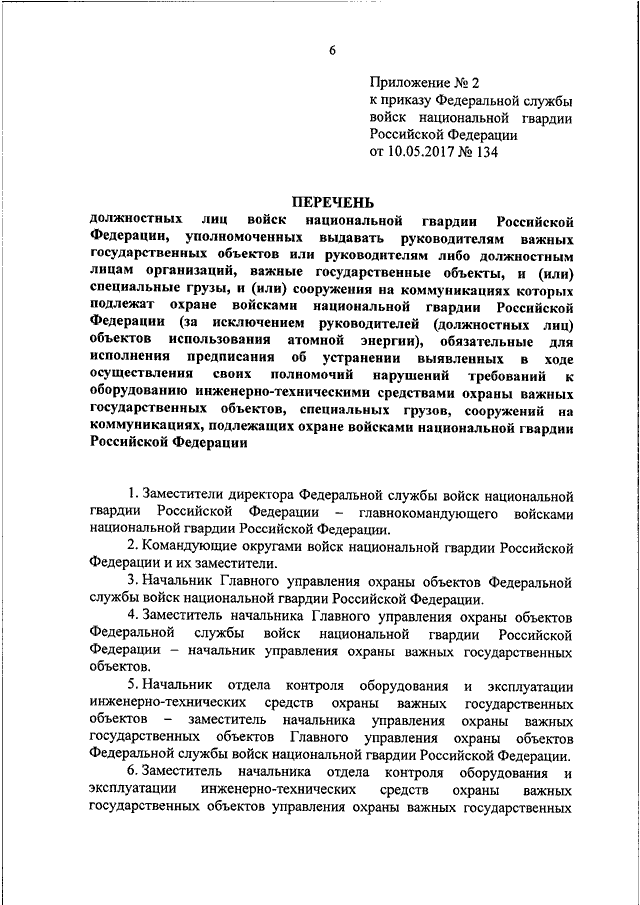 6

Приложение № 2
к приказу Федеральной службы войск национальной гвардии Российской Федерации
от 10.05.2017 № 134

ПЕРЕЧЕНЬ
должностных лиц войск национальной гвардии Российской Федерации, уполномоченных выдавать руководителям важных государственных объектов или руководителям либо должностным лицам организаций, важные государственные объекты, и (или) специальные грузы, и (или) сооружения на коммуникациях которых подлежат охране войсками национальной гвардии Российской Федерации (за исключением руководителей (должностных лиц) объектов использования атомной энергии), обязательные для исполнения предписания об устранении выявленных в ходе осуществления своих полномочий нарушений требований к оборудованию инженерно-техническими средствами охраны важных государственных объектов, специальных грузов, сооружений на коммуникациях, подлежащих охране войсками национальной гвардии Российской Федерации

1. Заместители директора Федеральной службы войск национальной гвардии Российской Федерации – главнокомандующего войсками национальной гвардии Российской Федерации.

2. Командующие округами войск национальной гвардии Российской Федерации и их заместители.

3. Начальник Главного управления охраны объектов Федеральной службы войск национальной гвардии Российской Федерации.

4. Заместитель начальника Главного управления охраны объектов Федеральной службы войск национальной гвардии Российской Федерации – начальник управления охраны важных государственных объектов.

5. Начальник отдела контроля оборудования и эксплуатации инженерно-технических средств охраны важных государственных объектов – заместитель начальника управления охраны важных государственных объектов Главного управления охраны объектов Федеральной службы войск национальной гвардии Российской Федерации.

6. Заместитель начальника отдела контроля оборудования и эксплуатации инженерно-технических средств охраны важных государственных объектов управления охраны важных государственных